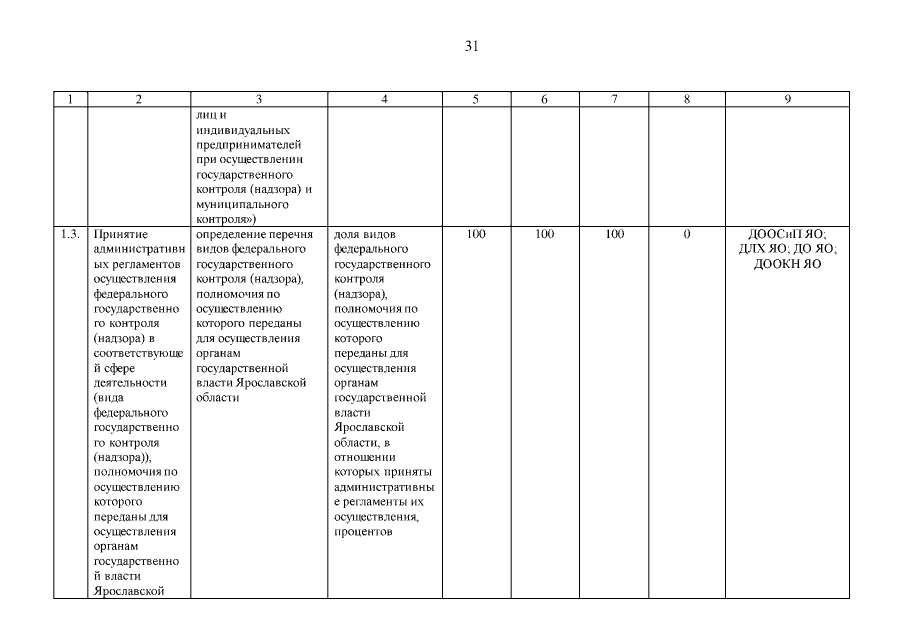 31

| 1 | 2 | 3 | 4 | 5 | 6 | 7 | 8 | 9 |
|---|---|---|---|---|---|---|---|---|
| | | лиц и индивидуальных предпринимателей при осуществлении государственного контроля (надзора) и муниципального контроля») | | | | | | |
| 1.3. | Принятие административных регламентов осуществления федерального государственного контроля (надзора) в соответствующей сфере деятельности (вида федерального государственного контроля (надзора)), полномочия по осуществлению которого переданы для осуществления органам государственной власти Ярославской | определение перечня видов федерального государственного контроля (надзора), полномочия по осуществлению которого переданы для осуществления органам государственной власти Ярославской области | доля видов федерального государственного контроля (надзора), полномочия по осуществлению которого переданы для осуществления органам государственной власти Ярославской области, в отношении которых приняты административные регламенты их осуществления, процентов | 100 | 100 | 100 | 0 | ДООСиП ЯО; ДЛХ ЯО; ДО ЯО; ДООКН ЯО |